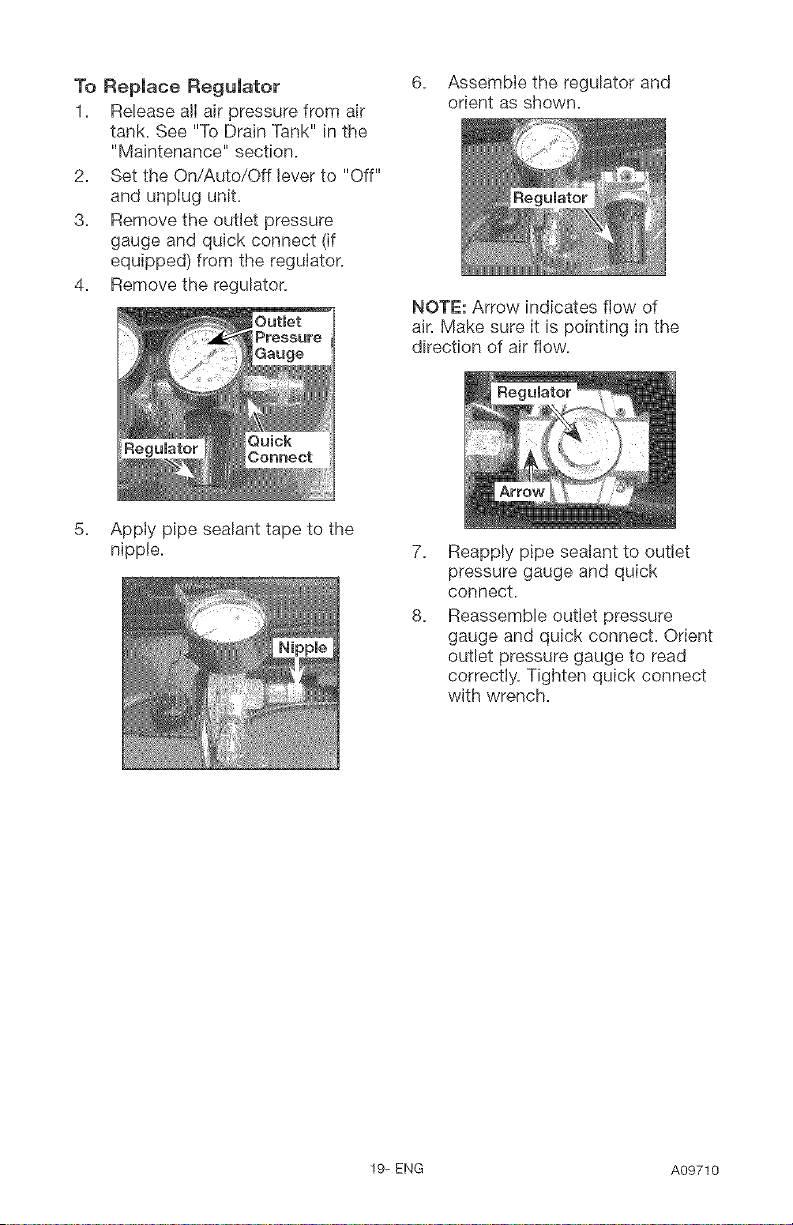 To Replace Regulator

1. Release all air pressure from air tank. See "To Drain Tank" in the "Maintenance" section.
2. Set the On/Auto/Off lever to "Off" and unplug unit.
3. Remove the outlet pressure gauge and quick connect (if equipped) from the regulator.
4. Remove the regulator.

Outlet Pressure Gauge

Regulator

Quick Connect

5. Apply pipe sealant tape to the nipple.

Nipple

6. Assemble the regulator and orient as shown.

Regulator

NOTE: Arrow indicates flow of air. Make sure it is pointing in the direction of air flow.

Regulator

Arrow

7. Reapply pipe sealant to outlet pressure gauge and quick connect.
8. Reassemble outlet pressure gauge and quick connect. Orient outlet pressure gauge to read correctly. Tighten quick connect with wrench.

19- ENG

A09710